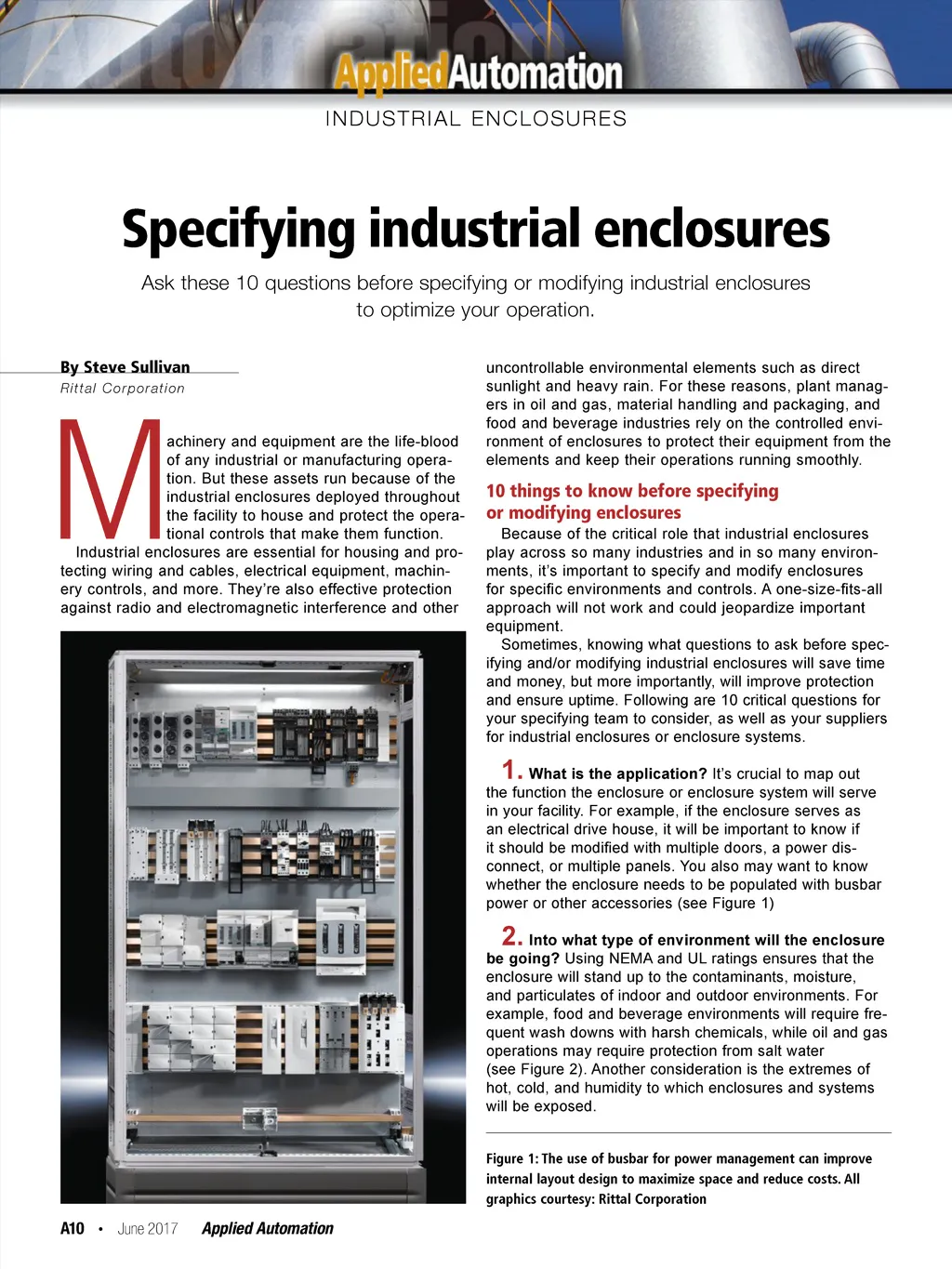 AppliedAutomation

INDUSTRIAL ENCLOSURES

Specifying industrial enclosures

Ask these 10 questions before specifying or modifying industrial enclosures to optimize your operation.

By Steve Sullivan
Rittal Corporation

Machinery and equipment are the life-blood of any industrial or manufacturing operation. But these assets run because of the industrial enclosures deployed throughout the facility to house and protect the operational controls that make them function.

Industrial enclosures are essential for housing and protecting wiring and cables, electrical equipment, machinery controls, and more. They're also effective protection against radio and electromagnetic interference and other uncontrollable environmental elements such as direct sunlight and heavy rain. For these reasons, plant managers in oil and gas, material handling and packaging, and food and beverage industries rely on the controlled environment of enclosures to protect their equipment from the elements and keep their operations running smoothly.

10 things to know before specifying or modifying enclosures

Because of the critical role that industrial enclosures play across so many industries and in so many environments, it's important to specify and modify enclosures for specific environments and controls. A one-size-fits-all approach will not work and could jeopardize important equipment.

Sometimes, knowing what questions to ask before specifying and/or modifying industrial enclosures will save time and money, but more importantly, will improve protection and ensure uptime. Following are 10 critical questions for your specifying team to consider, as well as your suppliers for industrial enclosures or enclosure systems.

1. What is the application? It's crucial to map out the function the enclosure or enclosure system will serve in your facility. For example, if the enclosure serves as an electrical drive house, it will be important to know if it should be modified with multiple doors, a power disconnect, or multiple panels. You also may want to know whether the enclosure needs to be populated with busbar power or other accessories (see Figure 1)

2. Into what type of environment will the enclosure be going? Using NEMA and UL ratings ensures that the enclosure will stand up to the contaminants, moisture, and particulates of indoor and outdoor environments. For example, food and beverage environments will require frequent wash downs with harsh chemicals, while oil and gas operations may require protection from salt water (see Figure 2). Another consideration is the extremes of hot, cold, and humidity to which enclosures and systems will be exposed.

Figure 1: The use of busbar for power management can improve internal layout design to maximize space and reduce costs. All graphics courtesy: Rittal Corporation

A10 • June 2017 Applied Automation